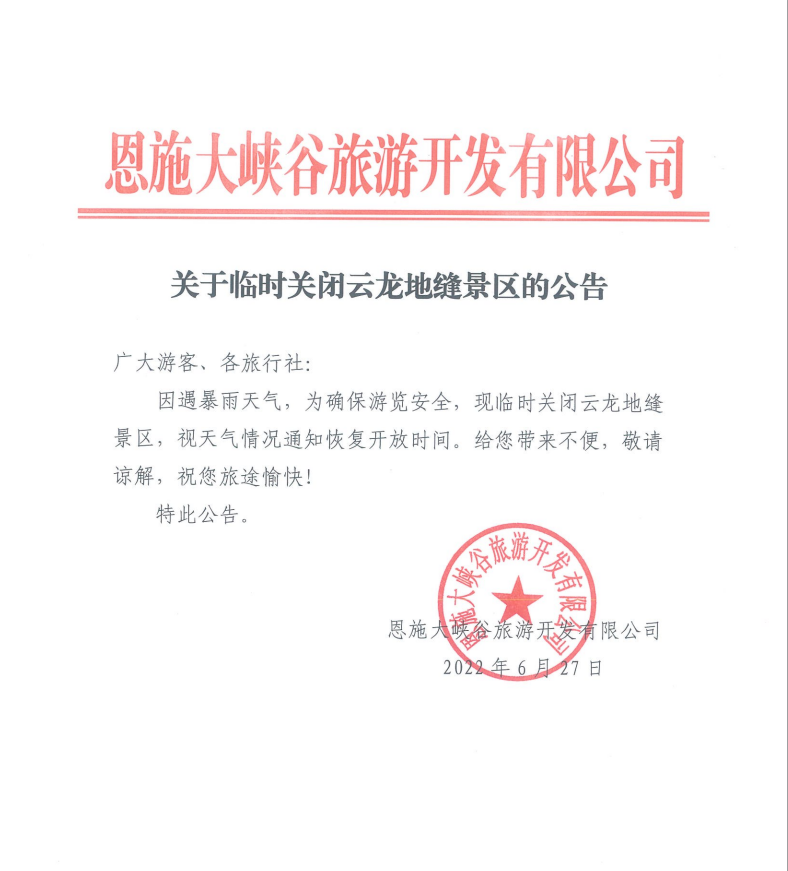 恩施大峡谷旅游开发有限公司

关于临时关闭云龙地缝景区的公告

广大游客、各旅行社：

因遇暴雨天气，为确保游览安全，现临时关闭云龙地缝景区，视天气情况通知恢复开放时间。给您带来不便，敬请谅解，祝您旅途愉快！

特此公告。

恩施大峡谷旅游开发有限公司

恩施大峡谷旅游开发有限公司
2022 年 6 月 27 日